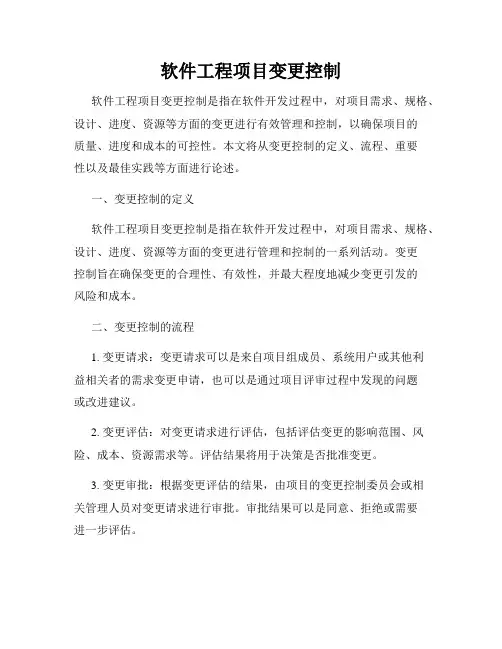 软件工程项目变更控制

软件工程项目变更控制是指在软件开发过程中，对项目需求、规格、设计、进度、资源等方面的变更进行有效管理和控制，以确保项目的质量、进度和成本的可控性。本文将从变更控制的定义、流程、重要性以及最佳实践等方面进行论述。

一、变更控制的定义

软件工程项目变更控制是指在软件开发过程中，对项目需求、规格、设计、进度、资源等方面的变更进行管理和控制的一系列活动。变更控制旨在确保变更的合理性、有效性，并最大程度地减少变更引发的风险和成本。

二、变更控制的流程

1. 变更请求：变更请求可以是来自项目组成员、系统用户或其他利益相关者的需求变更申请，也可以是通过项目评审过程中发现的问题或改进建议。

2. 变更评估：对变更请求进行评估，包括评估变更的影响范围、风险、成本、资源需求等。评估结果将用于决策是否批准变更。

3. 变更审批：根据变更评估的结果，由项目的变更控制委员会或相关管理人员对变更请求进行审批。审批结果可以是同意、拒绝或需要进一步评估。